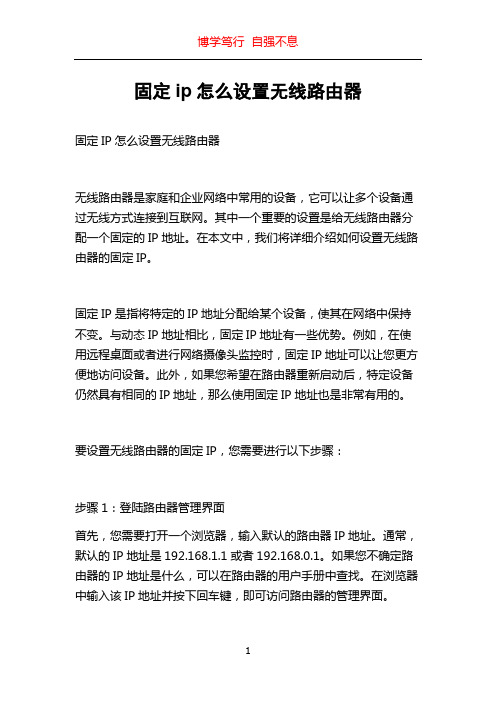 博学笃行 自强不息

固定 ip 怎么设置无线路由器

固定 IP 怎么设置无线路由器

无线路由器是家庭和企业网络中常用的设备，它可以让多个设备通过无线方式连接到互联网。其中一个重要的设置是给无线路由器分配一个固定的 IP 地址。在本文中，我们将详细介绍如何设置无线路由器的固定 IP。

固定 IP 是指将特定的 IP 地址分配给某个设备，使其在网络中保持不变。与动态 IP 地址相比，固定 IP 地址有一些优势。例如，在使用远程桌面或者进行网络摄像头监控时，固定 IP 地址可以让您更方便地访问设备。此外，如果您希望在路由器重新启动后，特定设备仍然具有相同的 IP 地址，那么使用固定 IP 地址也是非常有用的。

要设置无线路由器的固定 IP，您需要进行以下步骤：

步骤 1：登陆路由器管理界面

首先，您需要打开一个浏览器，输入默认的路由器 IP 地址。通常，默认的 IP 地址是 192.168.1.1 或者 192.168.0.1。如果您不确定路由器的 IP 地址是什么，可以在路由器的用户手册中查找。在浏览器中输入该 IP 地址并按下回车键，即可访问路由器的管理界面。

1